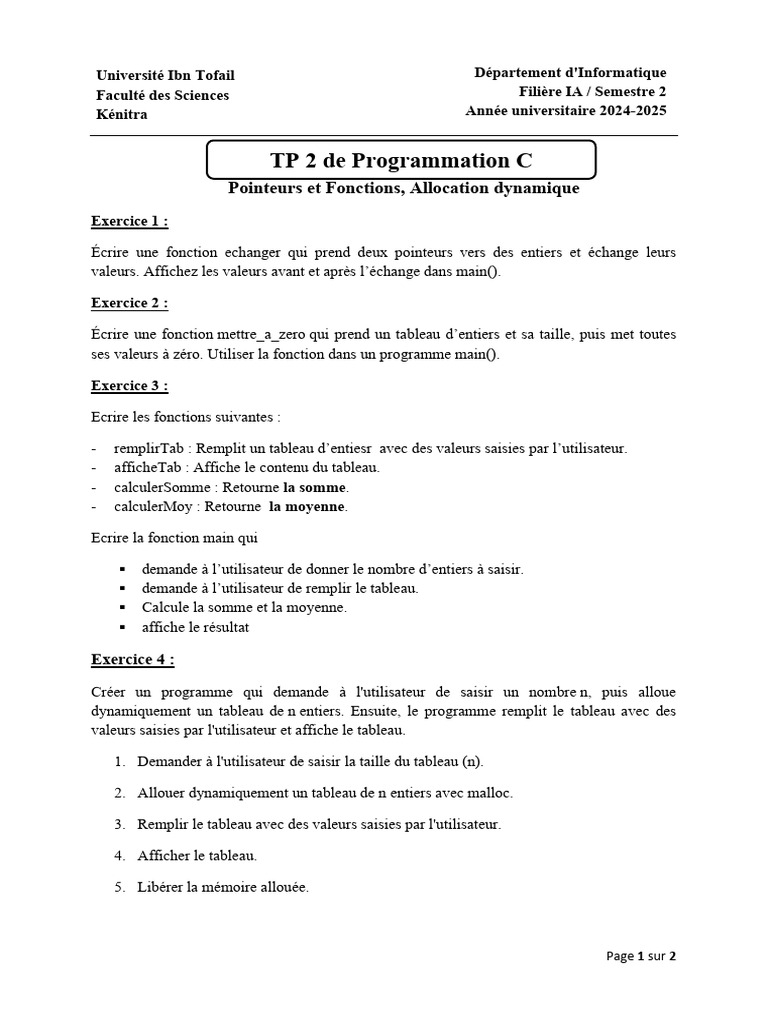 Université Ibn Tofail
Faculté des Sciences
Kénitra

Département d'Informatique
Filière IA / Semestre 2
Année universitaire 2024-2025

TP 2 de Programmation C

Pointeurs et Fonctions, Allocation dynamique

Exercice 1 :

Écrire une fonction echanger qui prend deux pointeurs vers des entiers et échange leurs valeurs. Affichez les valeurs avant et après l'échange dans main().

Exercice 2 :

Écrire une fonction mettre_a_zero qui prend un tableau d'entiers et sa taille, puis met toutes ses valeurs à zéro. Utiliser la fonction dans un programme main().

Exercice 3 :

Ecrire les fonctions suivantes :

- remplirTab : Remplit un tableau d'entiesr avec des valeurs saisies par l'utilisateur.
- afficheTab : Affiche le contenu du tableau.
- calculerSomme : Retourne la somme.
- calculerMoy : Retourne la moyenne.

Ecrire la fonction main qui

▪ demande à l'utilisateur de donner le nombre d'entiers à saisir.
▪ demande à l'utilisateur de remplir le tableau.
▪ Calcule la somme et la moyenne.
▪ affiche le résultat

Exercice 4 :

Créer un programme qui demande à l'utilisateur de saisir un nombre n, puis alloue dynamiquement un tableau de n entiers. Ensuite, le programme remplit le tableau avec des valeurs saisies par l'utilisateur et affiche le tableau.

1. Demander à l'utilisateur de saisir la taille du tableau (n).

2. Allouer dynamiquement un tableau de n entiers avec malloc.

3. Remplir le tableau avec des valeurs saisies par l'utilisateur.

4. Afficher le tableau.

5. Libérer la mémoire allouée.

Page 1 sur 2